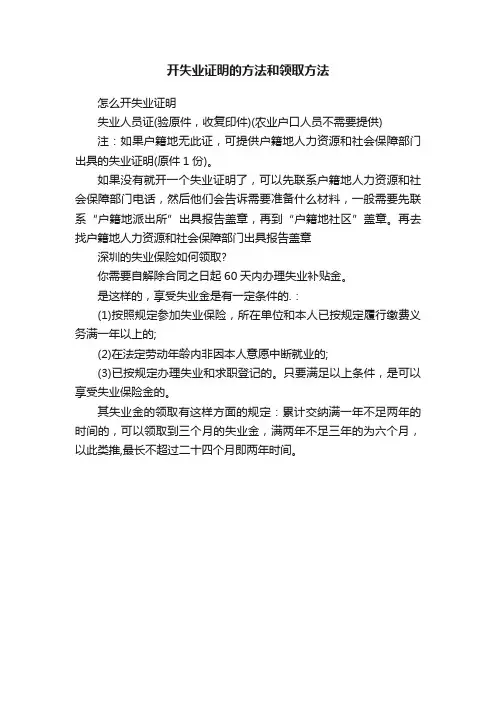 开失业证明的方法和领取方法

怎么开失业证明

失业人员证(验原件，收复印件)(农业户口人员不需要提供)

注：如果户籍地无此证，可提供户籍地人力资源和社会保障部门出具的失业证明(原件 1 份)。

如果没有就开一个失业证明了，可以先联系户籍地人力资源和社会保障部门电话，然后他们会告诉需要准备什么材料，一般需要先联系“户籍地派出所”出具报告盖章，再到“户籍地社区”盖章。再去找户籍地人力资源和社会保障部门出具报告盖章

深圳的失业保险如何领取?

你需要自解除合同之日起 60 天内办理失业补贴金。

是这样的，享受失业金是有一定条件的.：

(1)按照规定参加失业保险，所在单位和本人已按规定履行缴费义务满一年以上的;

(2)在法定劳动年龄内非因本人意愿中断就业的;

(3)已按规定办理失业和求职登记的。只要满足以上条件，是可以享受失业保险金的。

其失业金的领取有这样方面的规定：累计交纳满一年不足两年的时间的，可以领取到三个月的失业金，满两年不足三年的为六个月，以此类推,最长不超过二十四个月即两年时间。